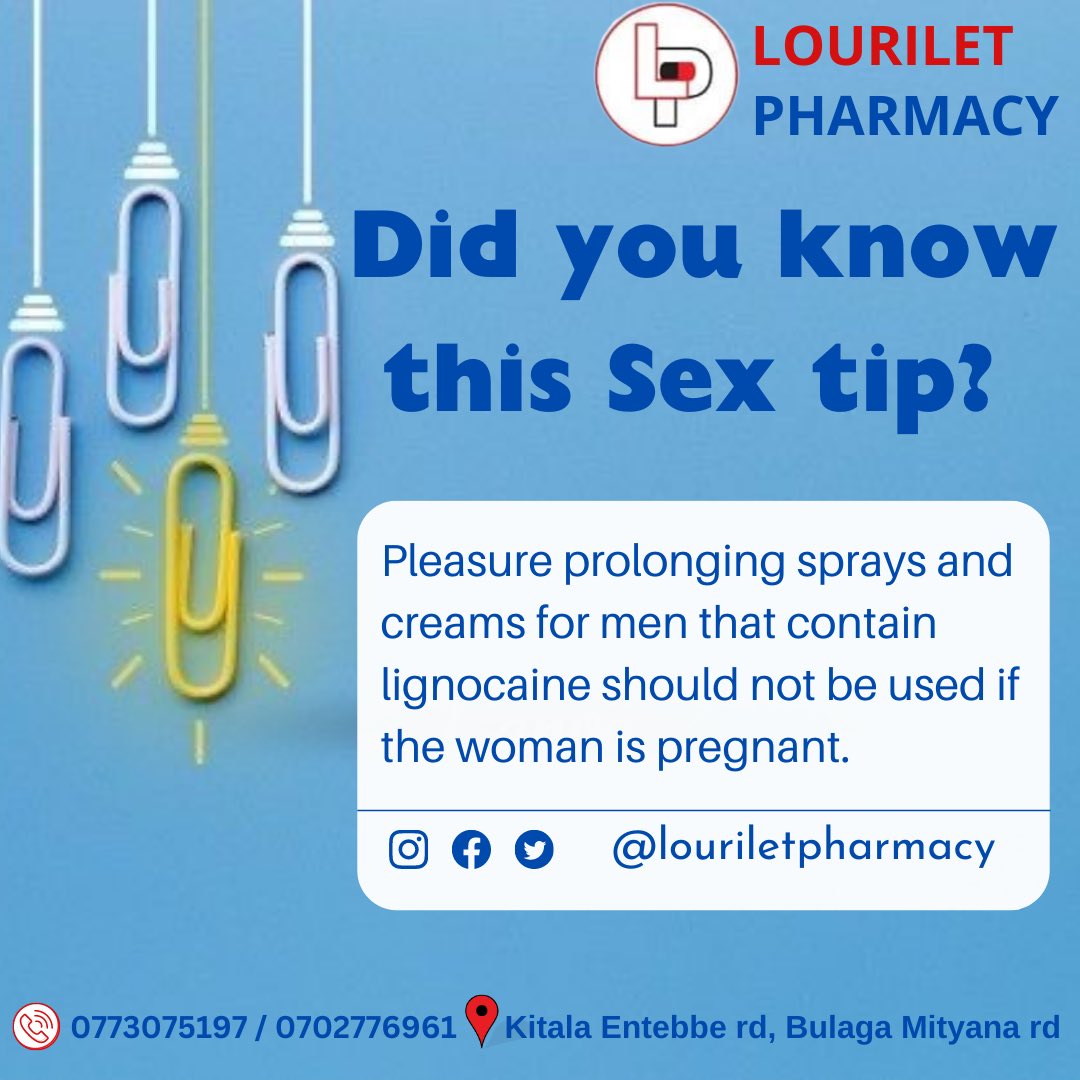 LOURILET PHARMACY

Did you know this Sex tip?

Pleasure prolonging sprays and creams for men that contain lignocaine should not be used if the woman is pregnant.

@louriletpharmacy

0773075197 / 0702776961 Kitala Entebbe rd, Bulaga Mityana rd